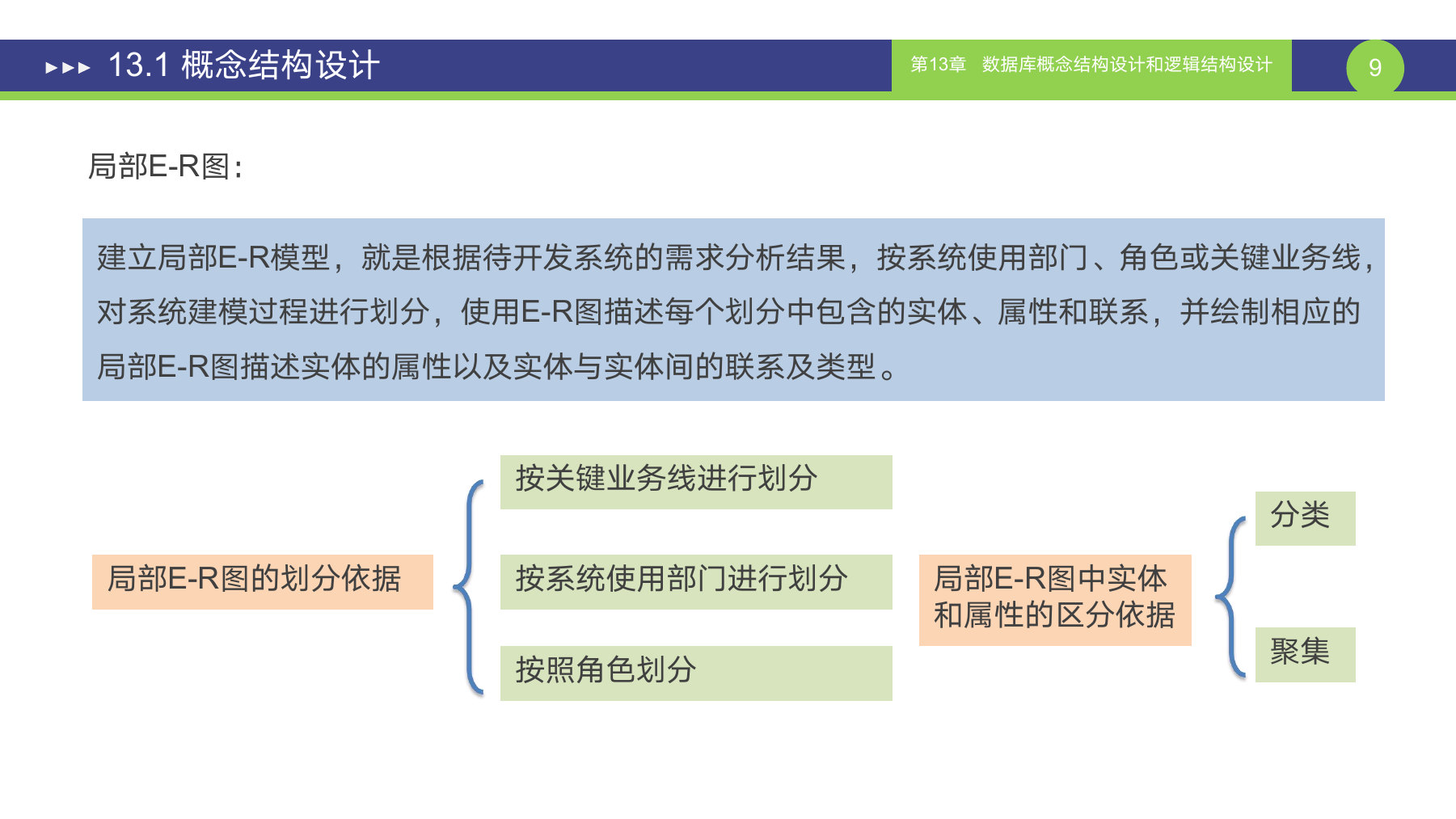 13.1 概念结构设计

第13章 数据库概念结构设计和逻辑结构设计

9

局部E-R图：

建立局部E-R模型，就是根据待开发系统的需求分析结果，按系统使用部门、角色或关键业务线，对系统建模过程进行划分，使用E-R图描述每个划分中包含的实体、属性和联系，并绘制相应的局部E-R图描述实体的属性以及实体与实体间的联系及类型。

局部E-R图的划分依据

按关键业务线进行划分

按系统使用部门进行划分

按照角色划分

局部E-R图中实体和属性的区分依据

分类

聚集